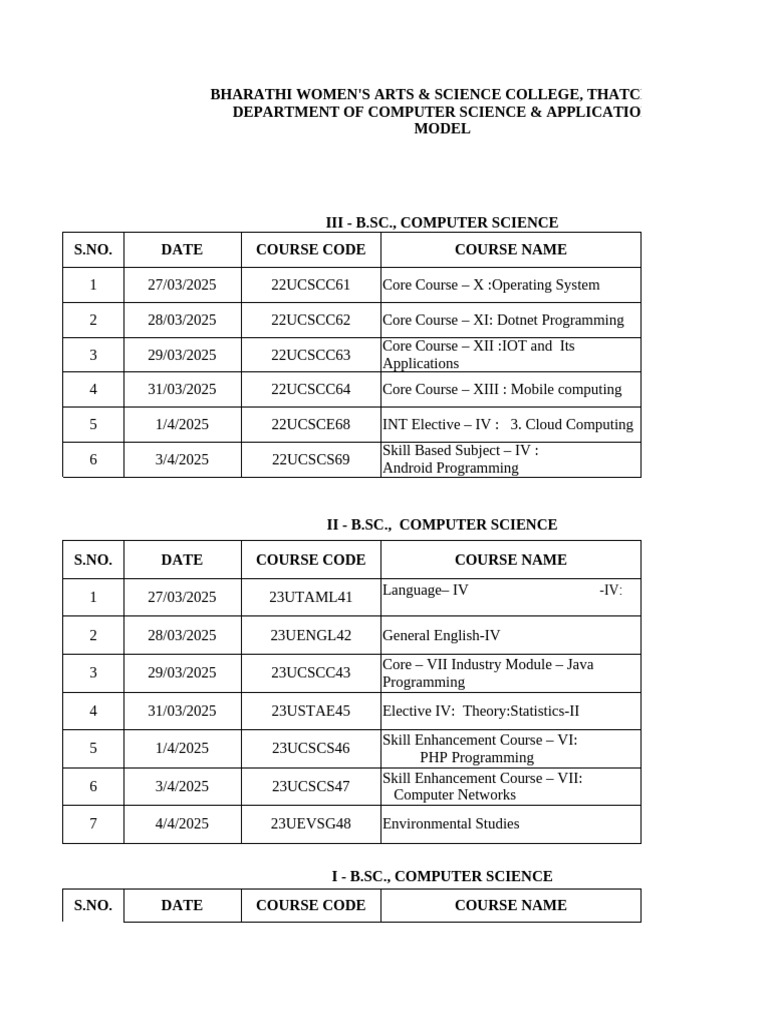 BHARATHI WOMEN'S ARTS & SCIENCE COLLEGE, THATC
DEPARTMENT OF COMPUTER SCIENCE & APPLICATIO
MODEL

III - B.SC., COMPUTER SCIENCE

| S.NO. | DATE | COURSE CODE | COURSE NAME |
|---|---|---|---|
| 1 | 27/03/2025 | 22UCSCC61 | Core Course – X :Operating System |
| 2 | 28/03/2025 | 22UCSCC62 | Core Course – XI: Dotnet Programming |
| 3 | 29/03/2025 | 22UCSCC63 | Core Course – XII :IOT and Its Applications |
| 4 | 31/03/2025 | 22UCSCC64 | Core Course – XIII : Mobile computing |
| 5 | 1/4/2025 | 22UCSCE68 | INT Elective – IV : 3. Cloud Computing |
| 6 | 3/4/2025 | 22UCSCS69 | Skill Based Subject – IV : Android Programming |

II - B.SC., COMPUTER SCIENCE

| S.NO. | DATE | COURSE CODE | COURSE NAME |
|---|---|---|---|
| 1 | 27/03/2025 | 23UTAML41 | Language– IV -IV: |
| 2 | 28/03/2025 | 23UENGL42 | General English-IV |
| 3 | 29/03/2025 | 23UCSCC43 | Core – VII Industry Module – Java Programming |
| 4 | 31/03/2025 | 23USTAE45 | Elective IV: Theory:Statistics-II |
| 5 | 1/4/2025 | 23UCSCS46 | Skill Enhancement Course – VI: PHP Programming |
| 6 | 3/4/2025 | 23UCSCS47 | Skill Enhancement Course – VII: Computer Networks |
| 7 | 4/4/2025 | 23UEVSG48 | Environmental Studies |

I - B.SC., COMPUTER SCIENCE

| S.NO. | DATE | COURSE CODE | COURSE NAME |
|---|---|---|---|